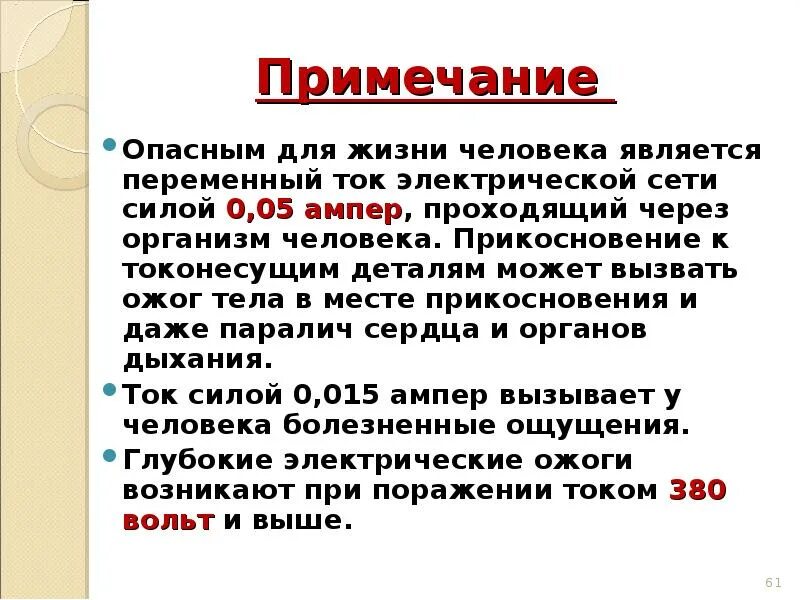 Примечание

• Опасным для жизни человека является переменный ток электрической сети силой 0,05 ампер, проходящий через организм человека. Прикосновение к токонесущим деталям может вызвать ожог тела в месте прикосновения и даже паралич сердца и органов дыхания.
• Ток силой 0,015 ампер вызывает у человека болезненные ощущения.
• Глубокие электрические ожоги возникают при поражении током 380 вольт и выше.

61